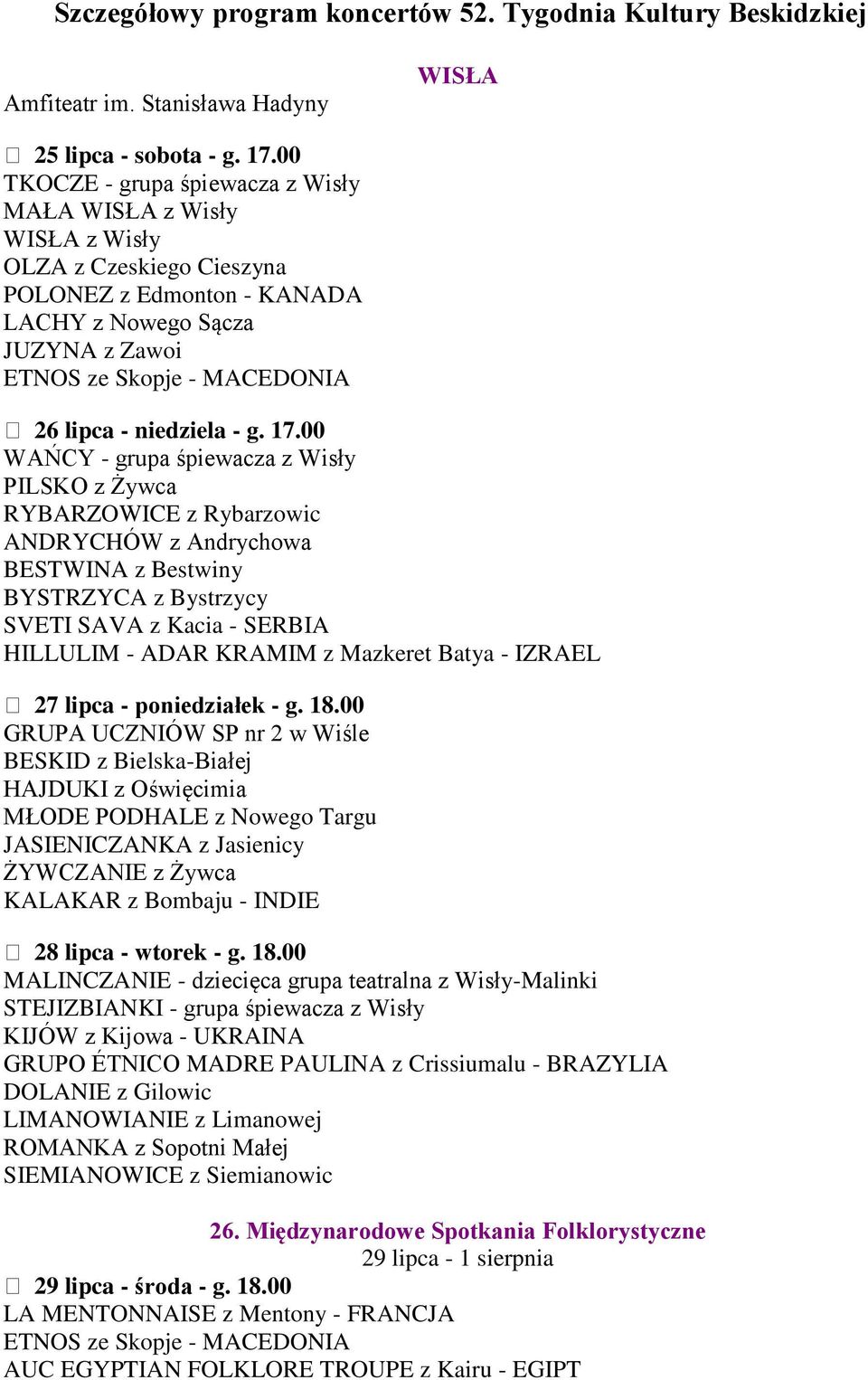 Szczegółowy program koncertów 52. Tygodnia Kultury Beskidzkiej

WISŁA

Amfiteatr im. Stanisława Hadyny

 25 lipca - sobota - g. 17.00
TKOCZE - grupa śpiewacza z Wisły
MAŁA WISŁA z Wisły
WISŁA z Wisły
OLZA z Czeskiego Cieszyna
POLONEZ z Edmonton - KANADA
LACHY z Nowego Sącza
JUZYNA z Zawoi
ETNOS ze Skopje - MACEDONIA

 26 lipca - niedziela - g. 17.00
WAŃCY - grupa śpiewacza z Wisły
PILSKO z Żywca
RYBARZOWICE z Rybarzowic
ANDRYCHÓW z Andrychowa
BESTWINA z Bestwiny
BYSTRZYCA z Bystrzycy
SVETI SAVA z Kacia - SERBIA
HILLULIM - ADAR KRAMIM z Mazkeret Batya - IZRAEL

 27 lipca - poniedziałek - g. 18.00
GRUPA UCZNIÓW SP nr 2 w Wiśle
BESKID z Bielska-Białej
HAJDUKI z Oświęcimia
MŁODE PODHALE z Nowego Targu
JASIENICZANKA z Jasienicy
ŻYWCZANIE z Żywca
KALAKAR z Bombaju - INDIE

 28 lipca - wtorek - g. 18.00
MALINCZANIE - dziecięca grupa teatralna z Wisły-Malinki
STEJIZBIANKI - grupa śpiewacza z Wisły
KIJÓW z Kijowa - UKRAINA
GRUPO ÉTNICO MADRE PAULINA z Crissiumalu - BRAZYLIA
DOLANIE z Gilowic
LIMANOWIANIE z Limanowej
ROMANKA z Sopotni Małej
SIEMIANOWICE z Siemianowic

26. Międzynarodowe Spotkania Folklorystyczne
29 lipca - 1 sierpnia

 29 lipca - środa - g. 18.00
LA MENTONNAISE z Mentony - FRANCJA
ETNOS ze Skopje - MACEDONIA
AUC EGYPTIAN FOLKLORE TROUPE z Kairu - EGIPT